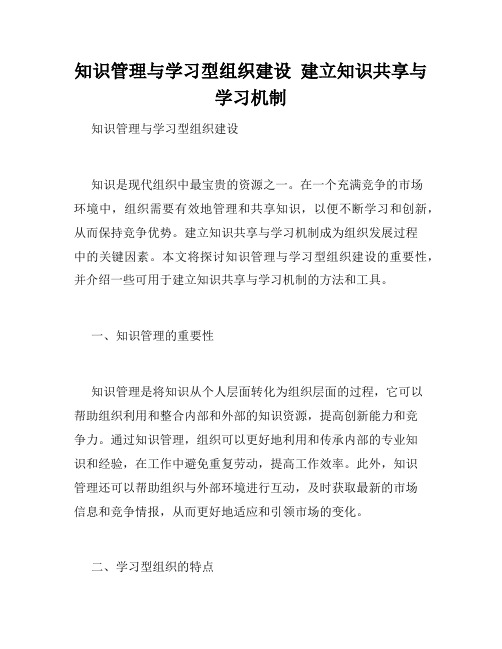 知识管理与学习型组织建设 建立知识共享与学习机制

知识管理与学习型组织建设

知识是现代组织中最宝贵的资源之一。在一个充满竞争的市场环境中，组织需要有效地管理和共享知识，以便不断学习和创新，从而保持竞争优势。建立知识共享与学习机制成为组织发展过程中的关键因素。本文将探讨知识管理与学习型组织建设的重要性，并介绍一些可用于建立知识共享与学习机制的方法和工具。

一、知识管理的重要性

知识管理是将知识从个人层面转化为组织层面的过程，它可以帮助组织利用和整合内部和外部的知识资源，提高创新能力和竞争力。通过知识管理，组织可以更好地利用和传承内部的专业知识和经验，在工作中避免重复劳动，提高工作效率。此外，知识管理还可以帮助组织与外部环境进行互动，及时获取最新的市场信息和竞争情报，从而更好地适应和引领市场的变化。

二、学习型组织的特点